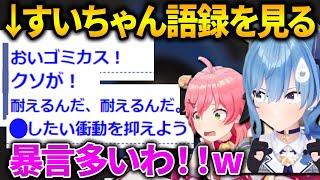 ↓すいちゃん語録を見る

おいゴミカス！
クソが！
耐えるんだ、耐えるんだ。
●したい衝動を抑えよう

暴言多いわ！！w